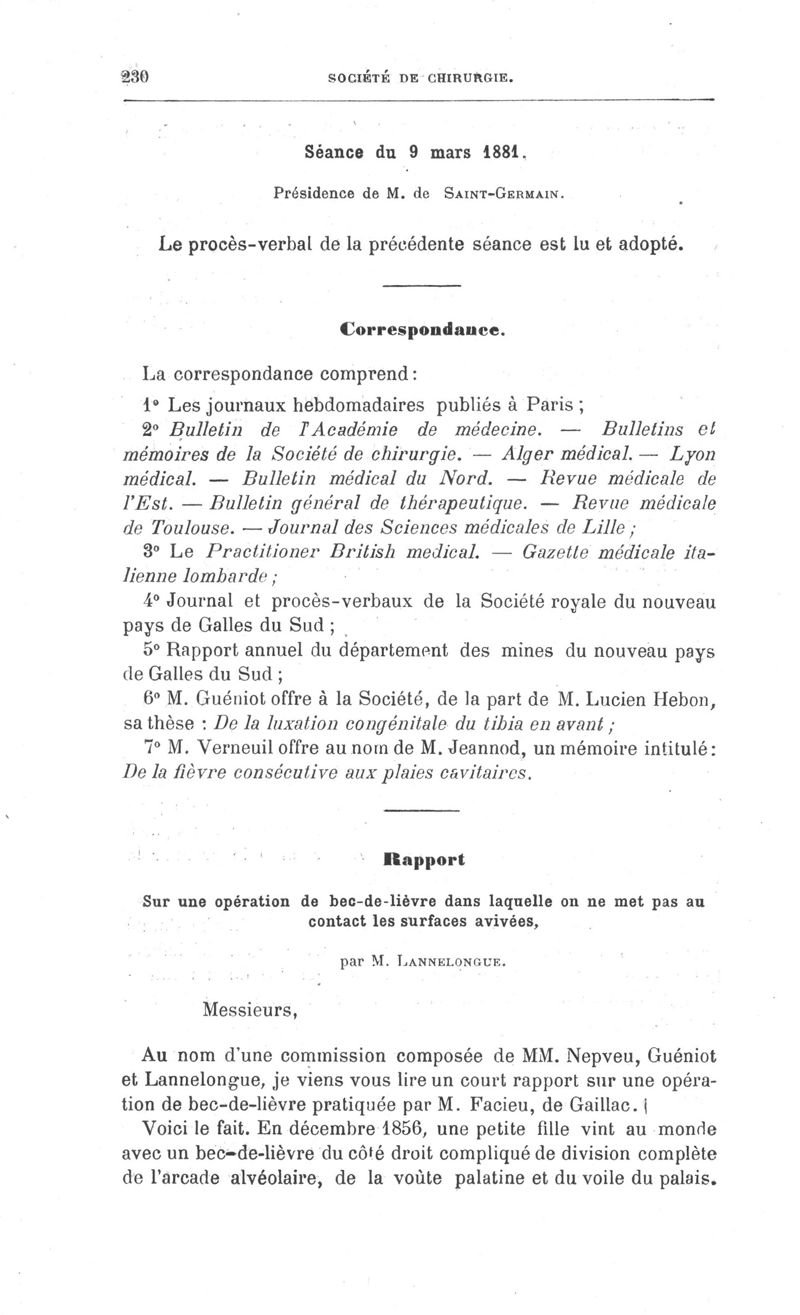 230 SOCIÉTÉ DE CHIRURGIE.

Séance du 9 mars 1881.

Présidence de M. de SAINT-GERMAIN.

Le procès-verbal de la précédente séance est lu et adopté.

Correspondance.

La correspondance comprend :

1° Les journaux hebdomadaires publiés à Paris ;

2° Bulletin de l'Académie de médecine. — Bulletins et mémoires de la Société de chirurgie. — Alger médical. — Lyon médical. — Bulletin médical du Nord. — Revue médicale de l'Est. — Bulletin général de thérapeutique. — Revue médicale de Toulouse. — Journal des Sciences médicales de Lille ;

3° Le Practitioner British medical. — Gazette médicale italienne lombarde ;

4° Journal et procès-verbaux de la Société royale du nouveau pays de Galles du Sud ;

5° Rapport annuel du département des mines du nouveau pays de Galles du Sud ;

6° M. Guéniot offre à la Société, de la part de M. Lucien Hebon, sa thèse : De la luxation congénitale du tibia en avant ;

7° M. Verneuil offre au nom de M. Jeannod, un mémoire intitulé : De la fièvre consécutive aux plaies cavitaires.

Rapport

Sur une opération de bec-de-lièvre dans laquelle on ne met pas au contact les surfaces avivées,

par M. LANNELONGUE.

Messieurs,

Au nom d'une commission composée de MM. Nepveu, Guéniot et Lannelongue, je viens vous lire un court rapport sur une opération de bec-de-lièvre pratiquée par M. Facieu, de Gaillac.

Voici le fait. En décembre 1856, une petite fille vint au monde avec un bec-de-lièvre du côté droit compliqué de division complète de l'arcade alvéolaire, de la voûte palatine et du voile du palais.